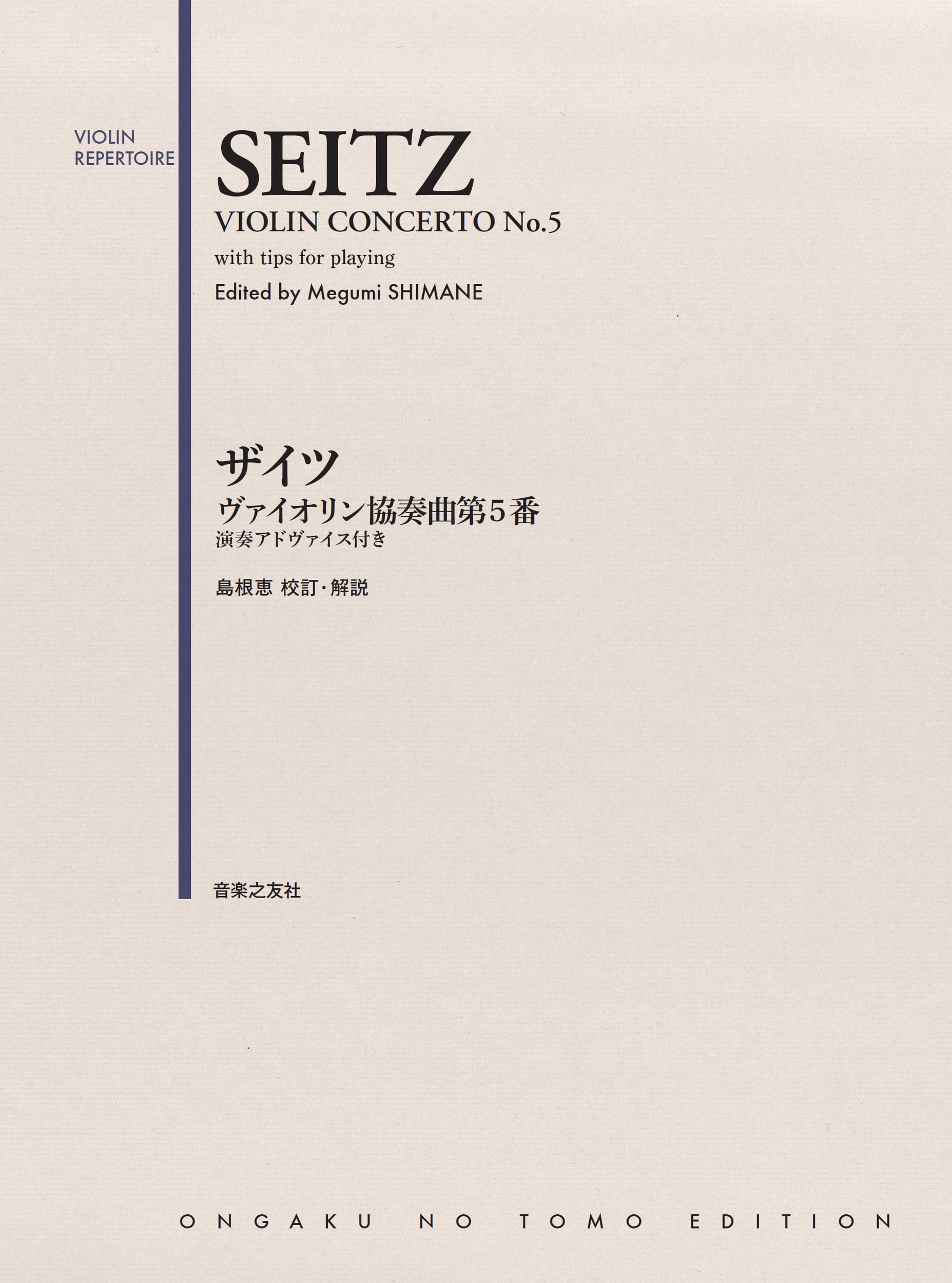 VIOLIN
REPERTOIRE

SEITZ
VIOLIN CONCERTO No.5
with tips for playing
Edited by Megumi SHIMANE

ザイツ
ヴァイオリン協奏曲第５番
演奏アドヴァイス付き

島根恵 校訂・解説

音楽之友社

ONGAKU NO TOMO EDITION